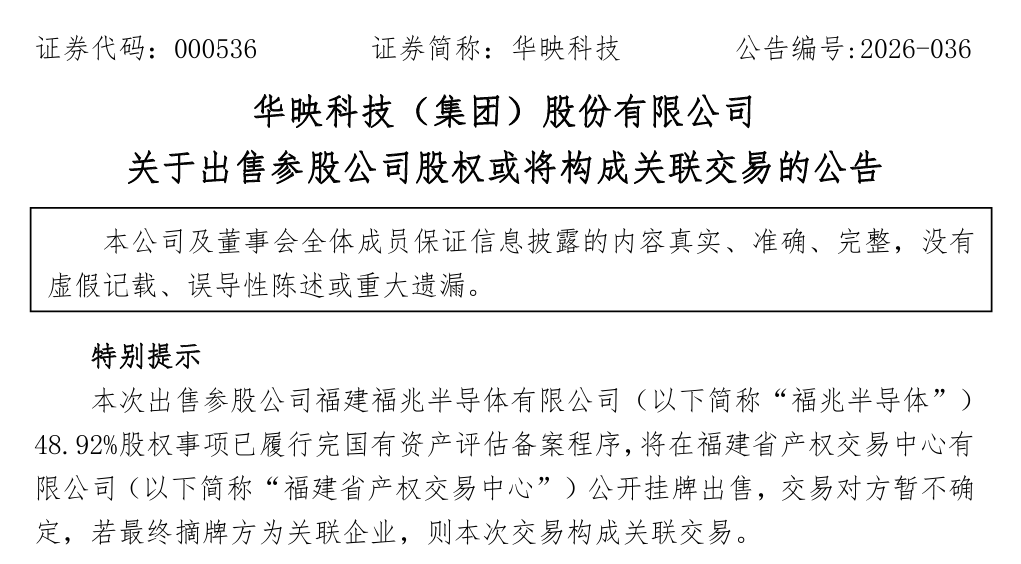 证券代码：000536 证券简称：华映科技 公告编号:2026-036

华映科技（集团）股份有限公司

关于出售参股公司股权或将构成关联交易的公告

本公司及董事会全体成员保证信息披露的内容真实、准确、完整，没有虚假记载、误导性陈述或重大遗漏。

特别提示

本次出售参股公司福建福兆半导体有限公司（以下简称“福兆半导体”）48.92%股权事项已履行完国有资产评估备案程序，将在福建省产权交易中心有限公司（以下简称“福建省产权交易中心”）公开挂牌出售，交易对方暂不确定，若最终摘牌方为关联企业，则本次交易构成关联交易。